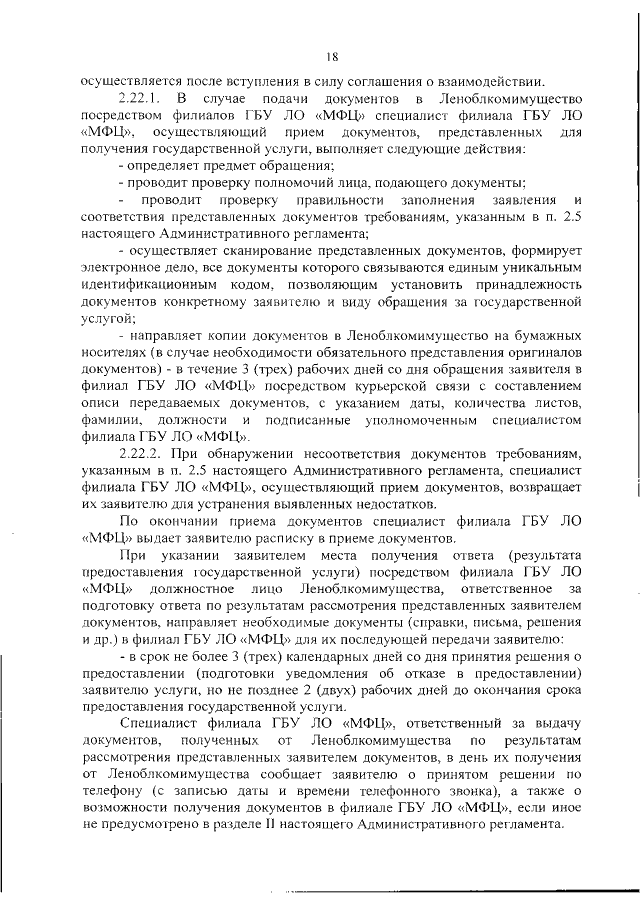 18

осуществляется после вступления в силу соглашения о взаимодействии.

2.22.1. В случае подачи документов в Леноблкомимущество посредством филиалов ГБУ ЛО «МФЦ» специалист филиала ГБУ ЛО «МФЦ», осуществляющий прием документов, представленных для получения государственной услуги, выполняет следующие действия:

- определяет предмет обращения;

- проводит проверку полномочий лица, подающего документы;

- проводит проверку правильности заполнения заявления и соответствия представленных документов требованиям, указанным в п. 2.5 настоящего Административного регламента;

- осуществляет сканирование представленных документов, формирует электронное дело, все документы которого связываются единым уникальным идентификационным кодом, позволяющим установить принадлежность документов конкретному заявителю и виду обращения за государственной услугой;

- направляет копии документов в Леноблкомимущество на бумажных носителях (в случае необходимости обязательного представления оригиналов документов) - в течение 3 (трех) рабочих дней со дня обращения заявителя в филиал ГБУ ЛО «МФЦ» посредством курьерской связи с составлением описи передаваемых документов, с указанием даты, количества листов, фамилии, должности и подписанные уполномоченным специалистом филиала ГБУ ЛО «МФЦ».

2.22.2. При обнаружении несоответствия документов требованиям, указанным в п. 2.5 настоящего Административного регламента, специалист филиала ГБУ ЛО «МФЦ», осуществляющий прием документов, возвращает их заявителю для устранения выявленных недостатков.

По окончании приема документов специалист филиала ГБУ ЛО «МФЦ» выдает заявителю расписку в приеме документов.

При указании заявителем места получения ответа (результата предоставления государственной услуги) посредством филиала ГБУ ЛО «МФЦ» должностное лицо Леноблкомимущества, ответственное за подготовку ответа по результатам рассмотрения представленных заявителем документов, направляет необходимые документы (справки, письма, решения и др.) в филиал ГБУ ЛО «МФЦ» для их последующей передачи заявителю:

- в срок не более 3 (трех) календарных дней со дня принятия решения о предоставлении (подготовки уведомления об отказе в предоставлении) заявителю услуги, но не позднее 2 (двух) рабочих дней до окончания срока предоставления государственной услуги.

Специалист филиала ГБУ ЛО «МФЦ», ответственный за выдачу документов, полученных от Леноблкомимущества по результатам рассмотрения представленных заявителем документов, в день их получения от Леноблкомимущества сообщает заявителю о принятом решении по телефону (с записью даты и времени телефонного звонка), а также о возможности получения документов в филиале ГБУ ЛО «МФЦ», если иное не предусмотрено в разделе II настоящего Административного регламента.